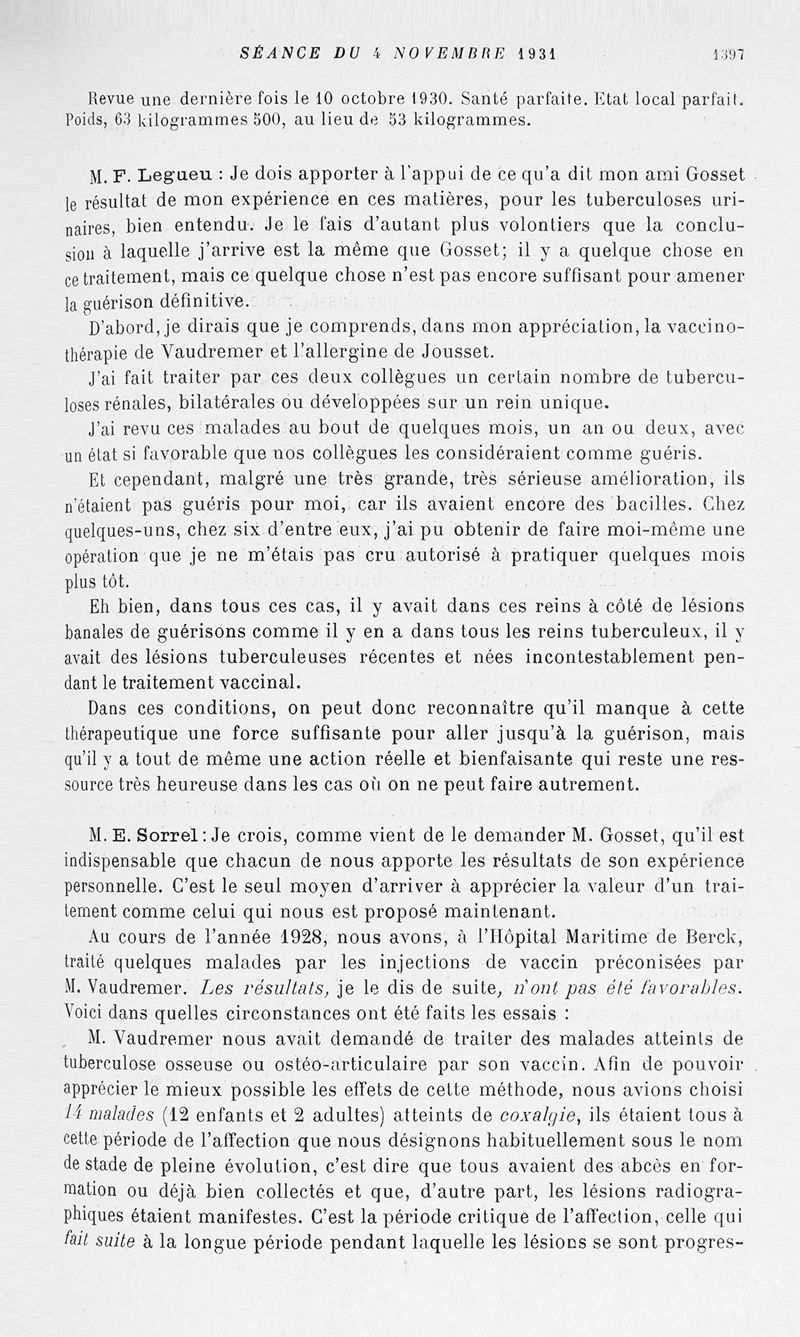 SÉANCE DU 4 NOVEMBRE 1931 1397

Revue une dernière fois le 10 octobre 1930. Santé parfaite. Etat local parfait. Poids, 63 kilogrammes 500, au lieu de 53 kilogrammes.

M. F. Legueu : Je dois apporter à l'appui de ce qu'a dit mon ami Gosset le résultat de mon expérience en ces matières, pour les tuberculoses urinaires, bien entendu. Je le fais d'autant plus volontiers que la conclusion à laquelle j'arrive est la même que Gosset; il y a quelque chose en ce traitement, mais ce quelque chose n'est pas encore suffisant pour amener la guérison définitive.

D'abord, je dirais que je comprends, dans mon appréciation, la vaccinothérapie de Vaudremer et l'allergine de Jousset.

J'ai fait traiter par ces deux collègues un certain nombre de tuberculoses rénales, bilatérales ou développées sur un rein unique.

J'ai revu ces malades au bout de quelques mois, un an ou deux, avec un état si favorable que nos collègues les considéraient comme guéris.

Et cependant, malgré une très grande, très sérieuse amélioration, ils n'étaient pas guéris pour moi, car ils avaient encore des bacilles. Chez quelques-uns, chez six d'entre eux, j'ai pu obtenir de faire moi-même une opération que je ne m'étais pas cru autorisé à pratiquer quelques mois plus tôt.

Eh bien, dans tous ces cas, il y avait dans ces reins à côté de lésions banales de guérisons comme il y en a dans tous les reins tuberculeux, il y avait des lésions tuberculeuses récentes et nées incontestablement pendant le traitement vaccinal.

Dans ces conditions, on peut donc reconnaître qu'il manque à cette thérapeutique une force suffisante pour aller jusqu'à la guérison, mais qu'il y a tout de même une action réelle et bienfaisante qui reste une ressource très heureuse dans les cas où on ne peut faire autrement.

M. E. Sorrel : Je crois, comme vient de le demander M. Gosset, qu'il est indispensable que chacun de nous apporte les résultats de son expérience personnelle. C'est le seul moyen d'arriver à apprécier la valeur d'un traitement comme celui qui nous est proposé maintenant.

Au cours de l'année 1928, nous avons, à l'Hôpital Maritime de Berck, traité quelques malades par les injections de vaccin préconisées par M. Vaudremer. Les résultats, je le dis de suite, n'ont pas été favorables. Voici dans quelles circonstances ont été faits les essais :

M. Vaudremer nous avait demandé de traiter des malades atteints de tuberculose osseuse ou ostéo-articulaire par son vaccin. Afin de pouvoir apprécier le mieux possible les effets de cette méthode, nous avions choisi 14 malades (12 enfants et 2 adultes) atteints de coxalgie, ils étaient tous à cette période de l'affection que nous désignons habituellement sous le nom de stade de pleine évolution, c'est dire que tous avaient des abcès en formation ou déjà bien collectés et que, d'autre part, les lésions radiographiques étaient manifestes. C'est la période critique de l'affection, celle qui fait suite à la longue période pendant laquelle les lésions se sont progres-